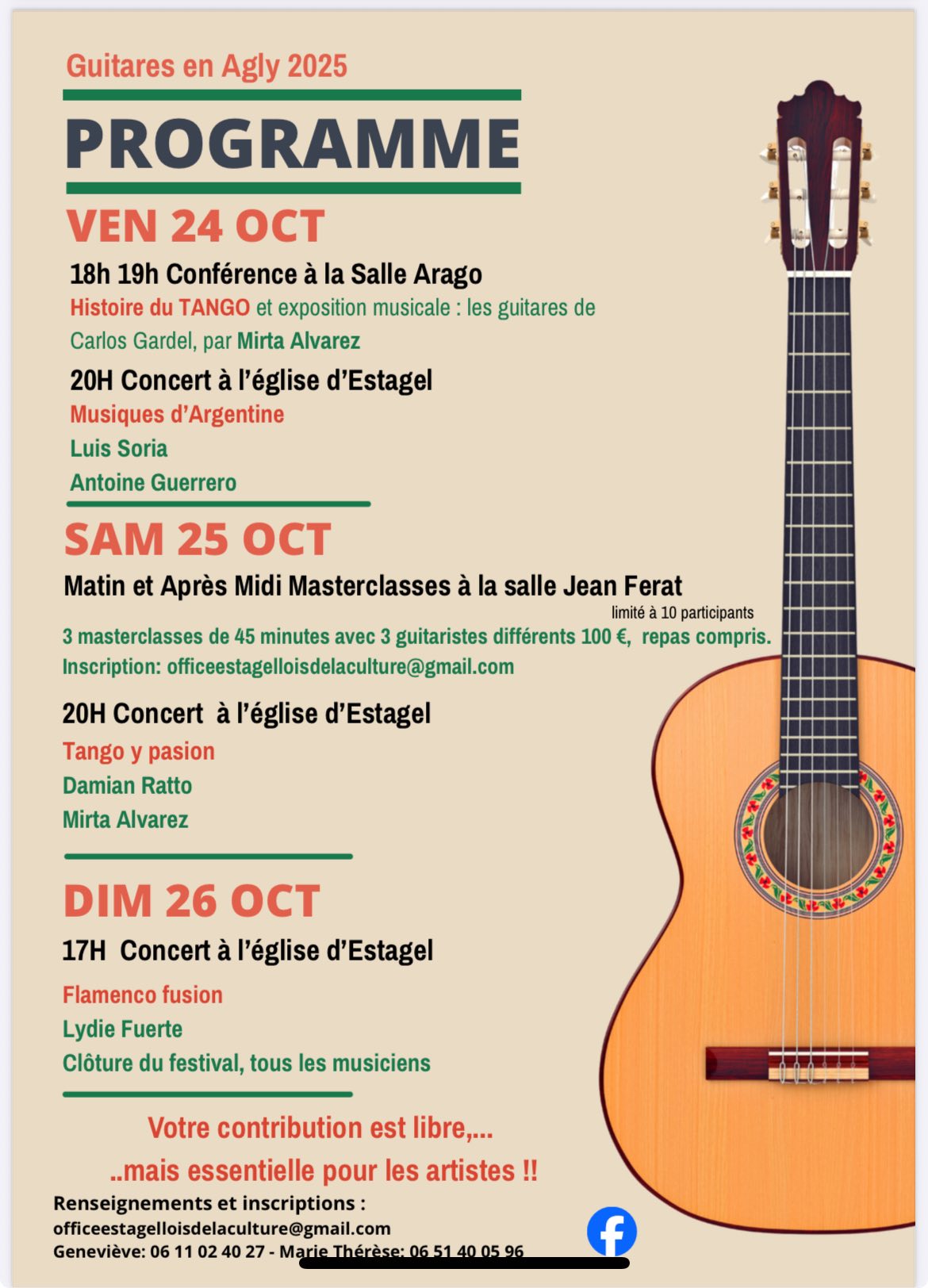 Guitares en Agly 2025

PROGRAMME

VEN 24 OCT

18h 19h Conférence à la Salle Arago

Histoire du TANGO et exposition musicale : les guitares de Carlos Gardel, par Mirta Alvarez

20H Concert à l'église d'Estagel

Musiques d'Argentine

Luis Soria

Antoine Guerrero

SAM 25 OCT

Matin et Après Midi Masterclasses à la salle Jean Ferat

limité à 10 participants

3 masterclasses de 45 minutes avec 3 guitaristes différents 100 €, repas compris.

Inscription: officeestagelloisdelaculture@gmail.com

20H Concert à l'église d'Estagel

Tango y pasion

Damian Ratto

Mirta Alvarez

DIM 26 OCT

17H Concert à l'église d'Estagel

Flamenco fusion

Lydie Fuerte

Clôture du festival, tous les musiciens

Votre contribution est libre,...

..mais essentielle pour les artistes !!

Renseignements et inscriptions :

officeestagelloisdelaculture@gmail.com

Geneviève: 06 11 02 40 27 - Marie Thérèse: 06 51 40 05 96